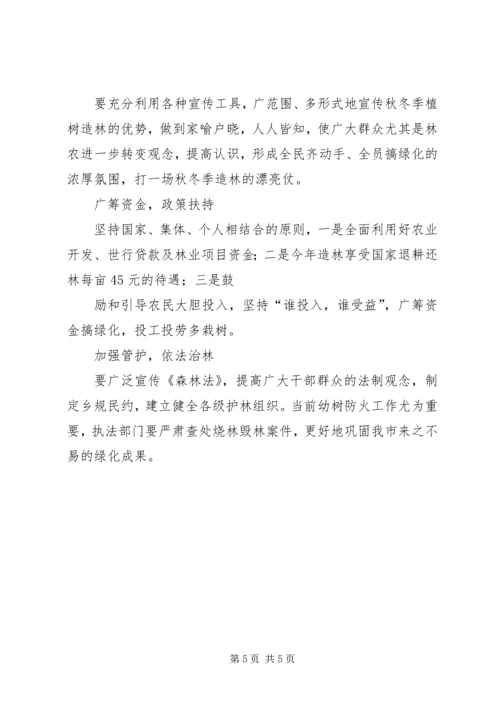 要充分利用各种宣传工具，广范围、多形式地宣传秋冬季植树造林的优势，做到家喻户晓，人人皆知，使广大群众尤其是林农进一步转变观念，提高认识，形成全民齐动手、全员搞绿化的浓厚氛围，打一场秋冬季造林的漂亮仗。

广筹资金，政策扶持

坚持国家、集体、个人相结合的原则，一是全面利用好农业开发、世行贷款及林业项目资金；二是今年造林享受国家退耕还林每亩45元的待遇；三是鼓

励和引导农民大胆投入，坚持“谁投入，谁受益”，广筹资金搞绿化，投工投劳多栽树。

加强管护，依法治林

要广泛宣传《森林法》，提高广大干部群众的法制观念，制定乡规民约，建立健全各级护林组织。当前幼树防火工作尤为重要，执法部门要严肃查处烧林毁林案件，更好地巩固我市来之不易的绿化成果。

第5页 共5页